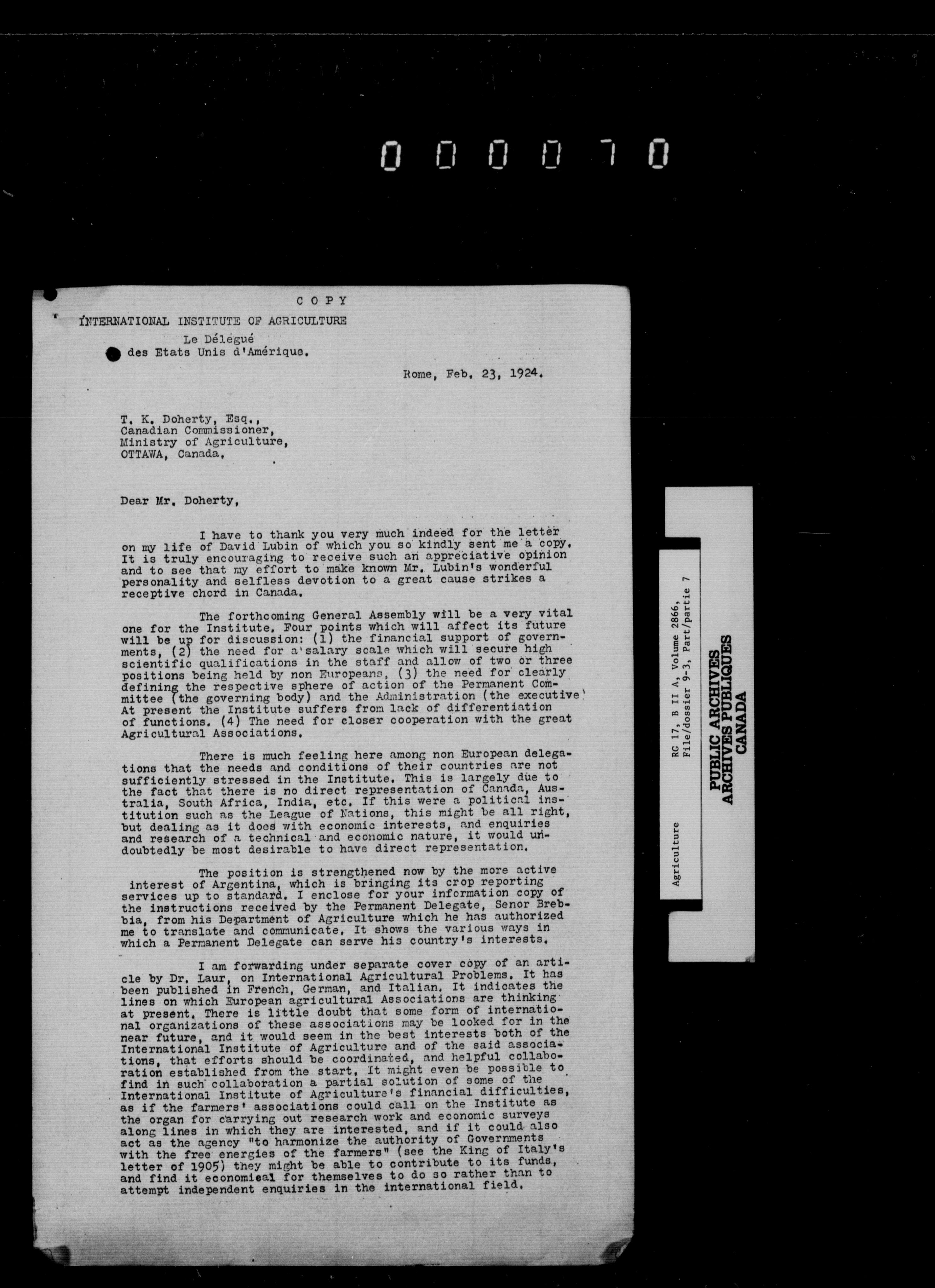 000070

COPY

INTERNATIONAL INSTITUTE OF AGRICULTURE

Le Délégué
des Etats Unis d'Amérique.

Rome, Feb. 23, 1924.

T. K. Doherty, Esq.,
Canadian Commissioner,
Ministry of Agriculture,
OTTAWA, Canada.

Dear Mr. Doherty,

I have to thank you very much indeed for the letter on my life of David Lubin of which you so kindly sent me a copy. It is truly encouraging to receive such an appreciative opinion and to see that my effort to make known Mr. Lubin's wonderful personality and selfless devotion to a great cause strikes a receptive chord in Canada.

The forthcoming General Assembly will be a very vital one for the Institute. Four points which will affect its future will be up for discussion: (1) the financial support of governments, (2) the need for a salary scale which will secure high scientific qualifications in the staff and allow of two or three positions being held by non Europeans, (3) the need for clearly defining the respective sphere of action of the Permanent Committee (the governing body) and the Administration (the executive) At present the Institute suffers from lack of differentiation of functions. (4) The need for closer cooperation with the great Agricultural Associations.

There is much feeling here among non European delegations that the needs and conditions of their countries are not sufficiently stressed in the Institute. This is largely due to the fact that there is no direct representation of Canada, Australia, South Africa, India, etc. If this were a political institution such as the League of Nations, this might be all right, but dealing as it does with economic interests, and enquiries and research of a technical and economic nature, it would undoubtedly be most desirable to have direct representation.

The position is strengthened now by the more active interest of Argentina, which is bringing its crop reporting services up to standard. I enclose for your information copy of the instructions received by the Permanent Delegate, Senor Brebbia, from his Department of Agriculture which he has authorized me to translate and communicate. It shows the various ways in which a Permanent Delegate can serve his country's interests.

I am forwarding under separate cover copy of an article by Dr. Laur, on International Agricultural Problems. It has been published in French, German, and Italian. It indicates the lines on which European agricultural Associations are thinking at present. There is little doubt that some form of international organizations of these associations may be looked for in the near future, and it would seem in the best interests both of the International Institute of Agriculture and of the said associations, that efforts should be coordinated, and helpful collaboration established from the start. It might even be possible to find in such collaboration a partial solution of some of the International Institute of Agriculture's financial difficulties, as if the farmers' associations could call on the Institute as the organ for carrying out research work and economic surveys along lines in which they are interested, and if it could also act as the agency "to harmonize the authority of Governments with the free energies of the farmers" (see the King of Italy's letter of 1905) they might be able to contribute to its funds, and find it economical for themselves to do so rather than to attempt independent enquiries in the international field.

Agriculture
RC 17, B II A, Volume 2866, File/dossier 9-3, Part/partie 7
PUBLIC ARCHIVES
ARCHIVES PUBLIQUES
CANADA